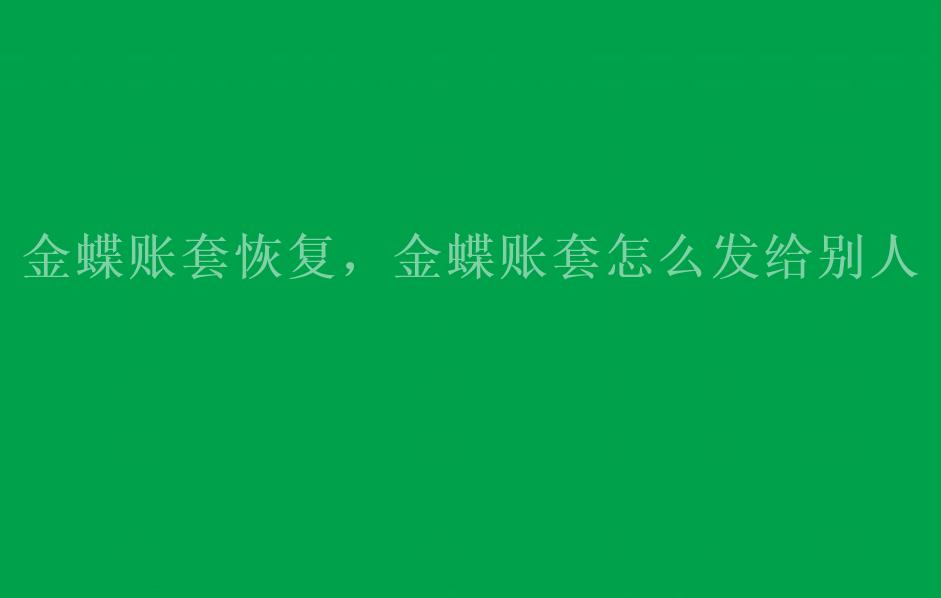 金蝶账套恢复，金蝶账套怎么发给别人